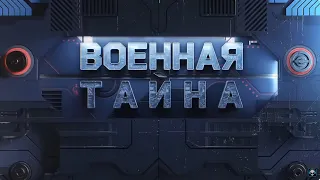 ВОЕННАЯ
ТАЙНА